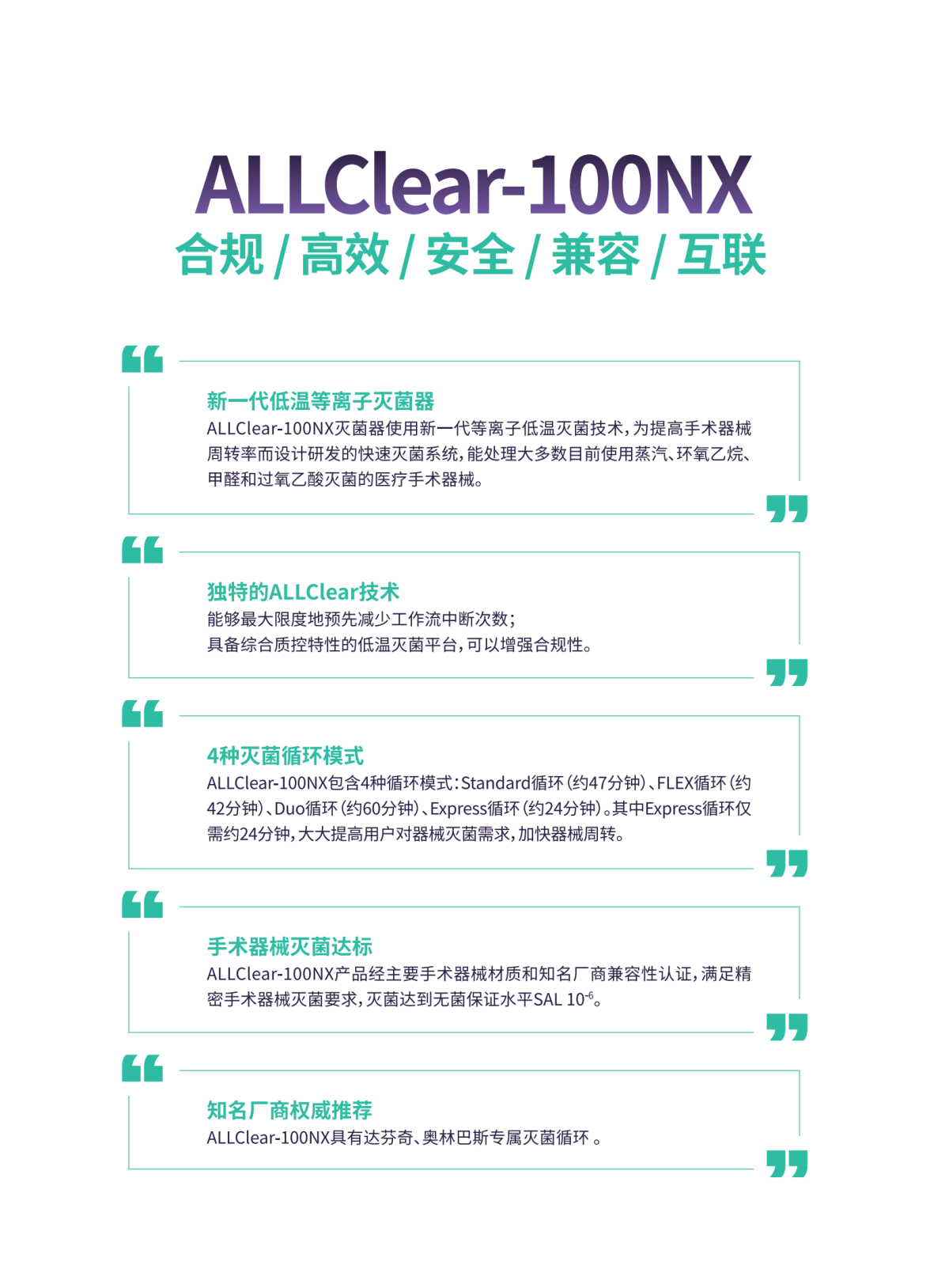 ALLClear-100NX
合规 / 高效 / 安全 / 兼容 / 互联

新一代低温等离子灭菌器
ALLClear-100NX灭菌器使用新一代等离子低温灭菌技术，为提高手术器械周转率而设计研发的快速灭菌系统，能处理大多数目前使用蒸汽、环氧乙烷、甲醛和过氧乙酸灭菌的医疗手术器械。

独特的ALLClear技术
能够最大限度地预先减少工作流中断次数；
具备综合质控特性的低温灭菌平台，可以增强合规性。

4种灭菌循环模式
ALLClear-100NX包含4种循环模式：Standard循环（约47分钟）、FLEX循环（约42分钟）、Duo循环（约60分钟）、Express循环（约24分钟）。其中Express循环仅需约24分钟，大大提高用户对器械灭菌需求，加快器械周转。

手术器械灭菌达标
ALLClear-100NX产品经主要手术器械材质和知名厂商兼容性认证，满足精密手术器械灭菌要求，灭菌达到无菌保证水平SAL $10^{-6}$。

知名厂商权威推荐
ALLClear-100NX具有达芬奇、奥林巴斯专属灭菌循环 。